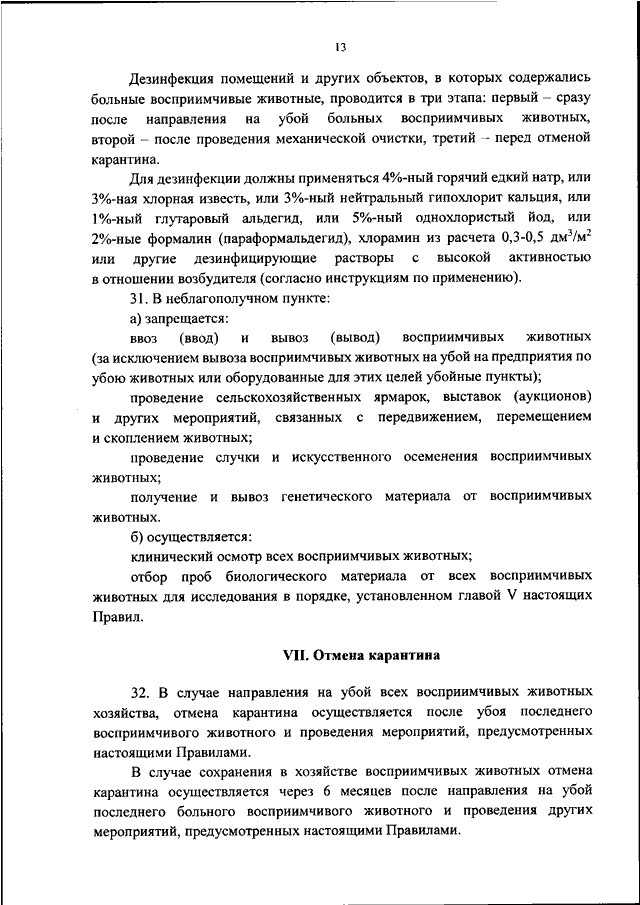 13

Дезинфекция помещений и других объектов, в которых содержались больные восприимчивые животные, проводится в три этапа: первый – сразу после направления на убой больных восприимчивых животных, второй – после проведения механической очистки, третий – перед отменой карантина.

Для дезинфекции должны применяться 4%-ный горячий едкий натр, или 3%-ная хлорная известь, или 3%-ный нейтральный гипохлорит кальция, или 1%-ный глутаровый альдегид, или 5%-ный однохлористый йод, или 2%-ные формалин (параформальдегид), хлорамин из расчета 0,3-0,5 дм$^3$/м$^2$ или другие дезинфицирующие растворы с высокой активностью в отношении возбудителя (согласно инструкциям по применению).

31. В неблагополучном пункте:

а) запрещается:

ввоз (ввод) и вывоз (вывод) восприимчивых животных (за исключением вывоза восприимчивых животных на убой на предприятия по убою животных или оборудованные для этих целей убойные пункты);

проведение сельскохозяйственных ярмарок, выставок (аукционов) и других мероприятий, связанных с передвижением, перемещением и скоплением животных;

проведение случки и искусственного осеменения восприимчивых животных;

получение и вывоз генетического материала от восприимчивых животных.

б) осуществляется:

клинический осмотр всех восприимчивых животных;

отбор проб биологического материала от всех восприимчивых животных для исследования в порядке, установленном главой V настоящих Правил.

VII. Отмена карантина

32. В случае направления на убой всех восприимчивых животных хозяйства, отмена карантина осуществляется после убоя последнего восприимчивого животного и проведения мероприятий, предусмотренных настоящими Правилами.

В случае сохранения в хозяйстве восприимчивых животных отмена карантина осуществляется через 6 месяцев после направления на убой последнего больного восприимчивого животного и проведения других мероприятий, предусмотренных настоящими Правилами.